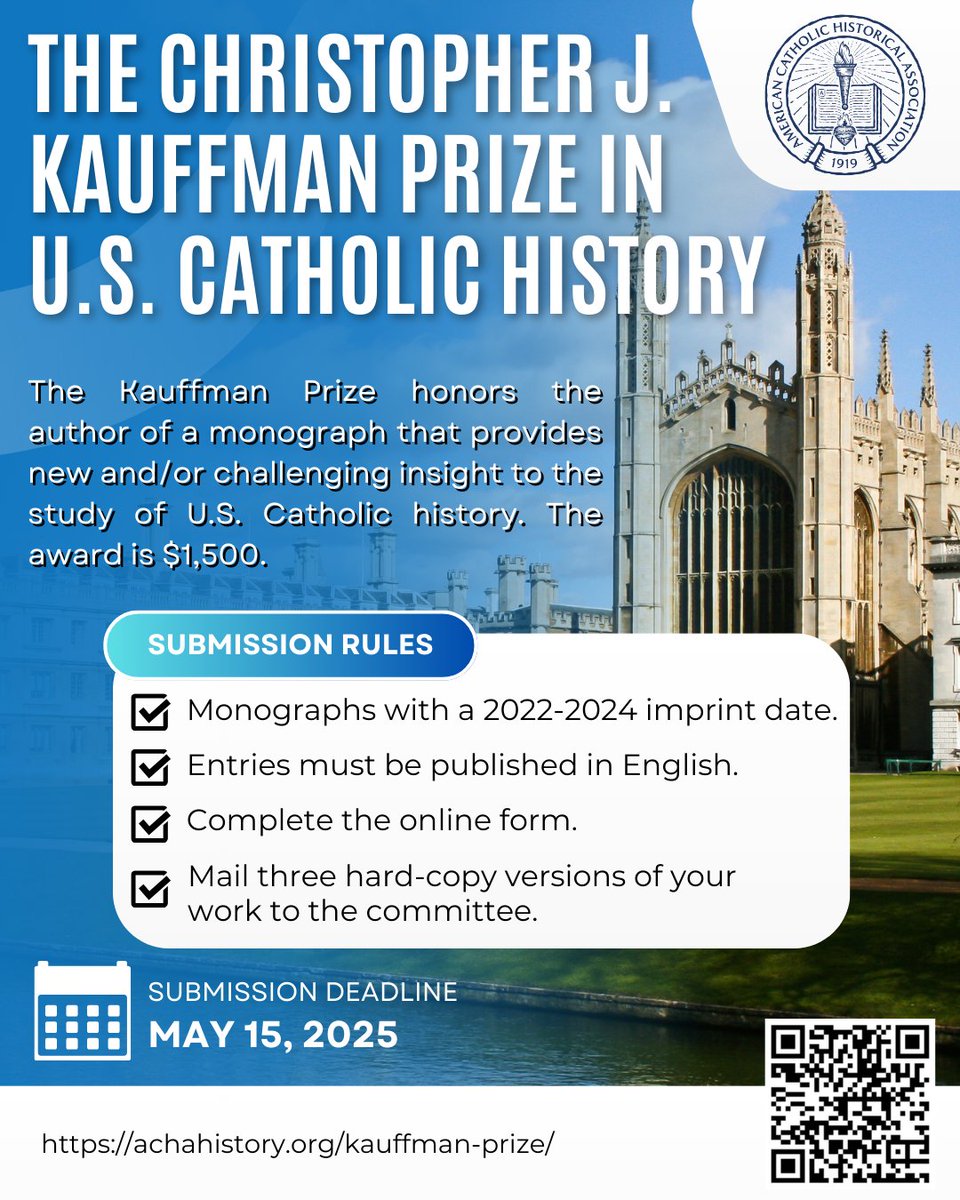 THE CHRISTOPHER J. KAUFFMAN PRIZE IN U.S. CATHOLIC HISTORY

AMERICAN CATHOLIC HISTORICAL ASSOCIATION
1919

The Kauffman Prize honors the author of a monograph that provides new and/or challenging insight to the study of U.S. Catholic history. The award is $1,500.

SUBMISSION RULES

Monographs with a 2022-2024 imprint date.

Entries must be published in English.

Complete the online form.

Mail three hard-copy versions of your work to the committee.

SUBMISSION DEADLINE
MAY 15, 2025

https://achahistory.org/kauffman-prize/